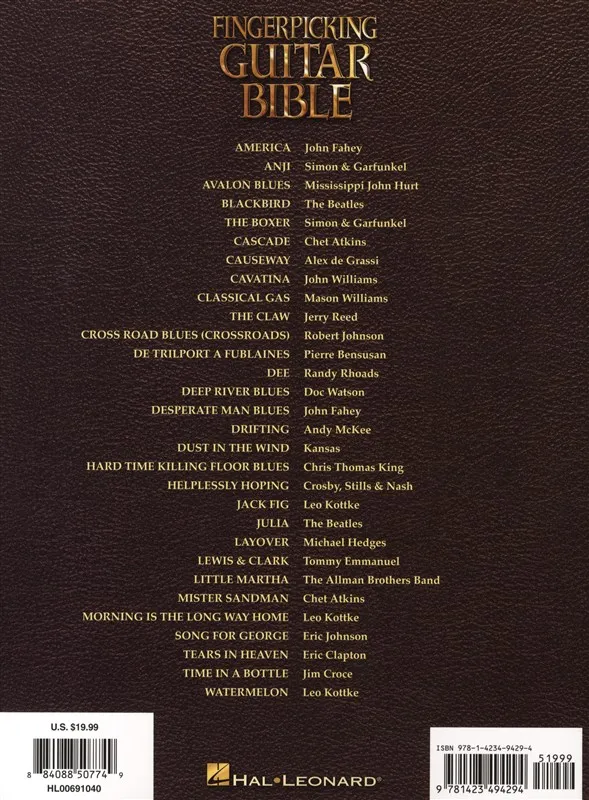 FINGERPICKING
GUITAR
BIBLE

AMERICA John Fahey
ANJI Simon & Garfunkel
AVALON BLUES Mississippi John Hurt
BLACKBIRD The Beatles
THE BOXER Simon & Garfunkel
CASCADE Chet Atkins
CAUSEWAY Alex de Grassi
CAVATINA John Williams
CLASSICAL GAS Mason Williams
THE CLAW Jerry Reed
CROSS ROAD BLUES (CROSSROADS) Robert Johnson
DE TRILPORT A FUBLAINES Pierre Bensusan
DEE Randy Rhoads
DEEP RIVER BLUES Doc Watson
DESPERATE MAN BLUES John Fahey
DRIFTING Andy McKee
DUST IN THE WIND Kansas
HARD TIME KILLING FLOOR BLUES Chris Thomas King
HELPLESSLY HOPING Crosby, Stills & Nash
JACK FIG Leo Kottke
JULIA The Beatles
LAYOVER Michael Hedges
LEWIS & CLARK Tommy Emmanuel
LITTLE MARTHA The Allman Brothers Band
MISTER SANDMAN Chet Atkins
MORNING IS THE LONG WAY HOME Leo Kottke
SONG FOR GEORGE Eric Johnson
TEARS IN HEAVEN Eric Clapton
TIME IN A BOTTLE Jim Croce
WATERMELON Leo Kottke

U.S. $19.99
8 84088 50774 9
HL00691040

HAL•LEONARD®

ISBN 978-1-4234-9429-4
51999
9 781423 494294